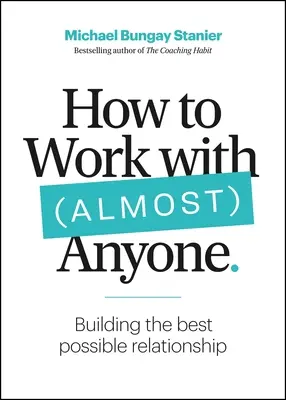 Michael Bungay Stanier

Bestselling author of The Coaching Habit

How to Work with (ALMOST) Anyone.

Building the best possible relationship